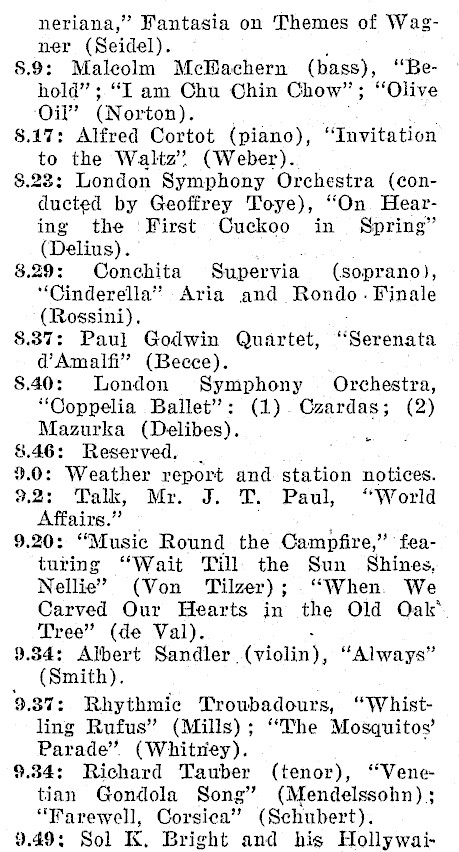 neriana," Fantasia on Themes of Wagner (Seidel).
8.9: Malcolm McEachern (bass), "Behold"; "I am Chu Chin Chow"; "Olive Oil" (Norton).
8.17: Alfred Cortot (piano), "Invitation to the Waltz" (Weber).
8.23: London Symphony Orchestra (conducted by Geoffrey Toye), "On Hearing the First Cuckoo in Spring" (Delius).
8.29: Conchita Supervia (soprano), "Cinderella" Aria and Rondo Finale (Rossini).
8.37: Paul Godwin Quartet, "Serenata d'Amalfi" (Becce).
8.40: London Symphony Orchestra, "Coppelia Ballet": (1) Czardas; (2) Mazurka (Delibes).
8.46: Reserved.
9.0: Weather report and station notices.
9.2: Talk, Mr. J. T. Paul, "World Affairs."
9.20: "Music Round the Campfire," featuring "Wait Till the Sun Shines, Nellie" (Von Tilzer); "When We Carved Our Hearts in the Old Oak Tree" (de Val).
9.34: Albert Sandler (violin), "Always" (Smith).
9.37: Rhythmic Troubadours, "Whistling Rufus" (Mills); "The Mosquitos' Parade" (Whitney).
9.34: Richard Tauber (tenor), "Venetian Gondola Song" (Mendelssohn); "Farewell, Corsica" (Schubert).
9.49: Sol K. Bright and his Hollywai-